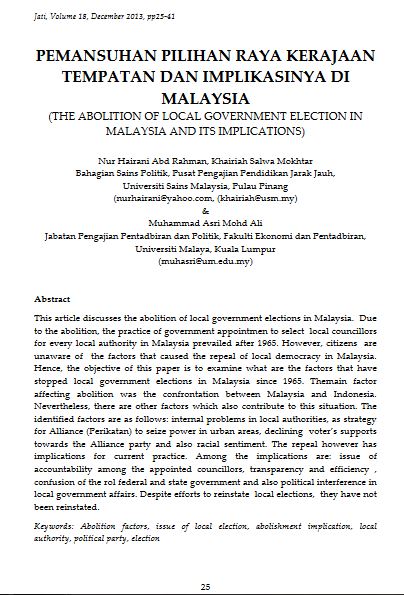 Jati, Volume 18, December 2013, pp25-41

PEMANSUHAN PILIHAN RAYA KERAJAAN TEMPATAN DAN IMPLIKASINYA DI MALAYSIA
(THE ABOLITION OF LOCAL GOVERNMENT ELECTION IN MALAYSIA AND ITS IMPLICATIONS)

Nur Hairani Abd Rahman, Khairiah Salwa Mokhtar
Bahagian Sains Politik, Pusat Pengajian Pendidikan Jarak Jauh,
Universiti Sains Malaysia, Pulau Pinang
(nurhairani@yahoo.com, (khairiah@usm.my)
&
Muhammad Asri Mohd Ali
Jabatan Pengajian Pentadbiran dan Politik, Fakulti Ekonomi dan Pentadbiran,
Universiti Malaya, Kuala Lumpur
(muhasri@um.edu.my)

Abstract

This article discusses the abolition of local government elections in Malaysia. Due to the abolition, the practice of government appointmen to select local councillors for every local authority in Malaysia prevailed after 1965. However, citizens are unaware of the factors that caused the repeal of local democracy in Malaysia. Hence, the objective of this paper is to examine what are the factors that have stopped local government elections in Malaysia since 1965. Themain factor affecting abolition was the confrontation between Malaysia and Indonesia. Nevertheless, there are other factors which also contribute to this situation. The identified factors are as follows: internal problems in local authorities, as strategy for Alliance (Perikatan) to seize power in urban areas, declining voter's supports towards the Alliance party and also racial sentiment. The repeal however has implications for current practice. Among the implications are: issue of accountability among the appointed councillors, transparency and efficiency , confusion of the rol federal and state government and also political interference in local government affairs. Despite efforts to reinstate local elections, they have not been reinstated.

Keywords: Abolition factors, issue of local election, abolishment implication, local authority, political party, election

25